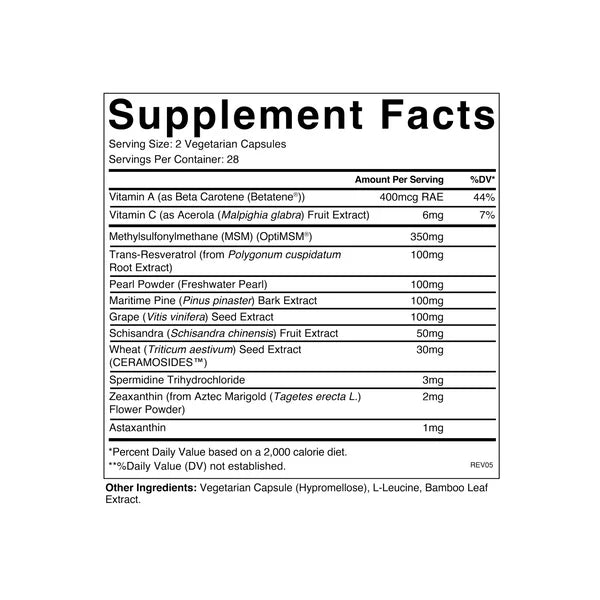 Supplement Facts

Serving Size: 2 Vegetarian Capsules
Servings Per Container: 28

|  | Amount Per Serving | %DV* |
|---|---|---|
| Vitamin A (as Beta Carotene (Betatene®)) | 400mcg RAE | 44% |
| Vitamin C (as Acerola (Malpighia glabra) Fruit Extract) | 6mg | 7% |
| Methylsulfonylmethane (MSM) (OptiMSM®) | 350mg |  |
| Trans-Resveratrol (from Polygonum cuspidatum Root Extract) | 100mg |  |
| Pearl Powder (Freshwater Pearl) | 100mg |  |
| Maritime Pine (Pinus pinaster) Bark Extract | 100mg |  |
| Grape (Vitis vinifera) Seed Extract | 100mg |  |
| Schisandra (Schisandra chinensis) Fruit Extract | 50mg |  |
| Wheat (Triticum aestivum) Seed Extract (CERAMOSIDES™) | 30mg |  |
| Spermidine Trihydrochloride | 3mg |  |
| Zeaxanthin (from Aztec Marigold (Tagetes erecta L.) Flower Powder) | 2mg |  |
| Astaxanthin | 1mg |  |

*Percent Daily Value based on a 2,000 calorie diet.
**%Daily Value (DV) not established.

REV05

Other Ingredients: Vegetarian Capsule (Hypromellose), L-Leucine, Bamboo Leaf Extract.